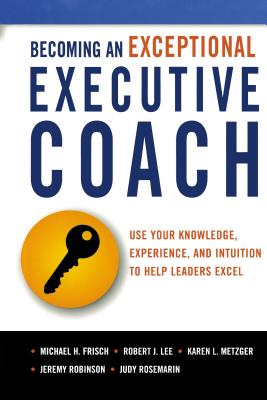 BECOMING AN EXCEPTIONAL
EXECUTIVE
COACH

USE YOUR KNOWLEDGE, EXPERIENCE, AND INTUITION TO HELP LEADERS EXCEL

• MICHAEL H. FRISCH • ROBERT J. LEE • KAREN L. METZGER
• JEREMY ROBINSON • JUDY ROSEMARIN